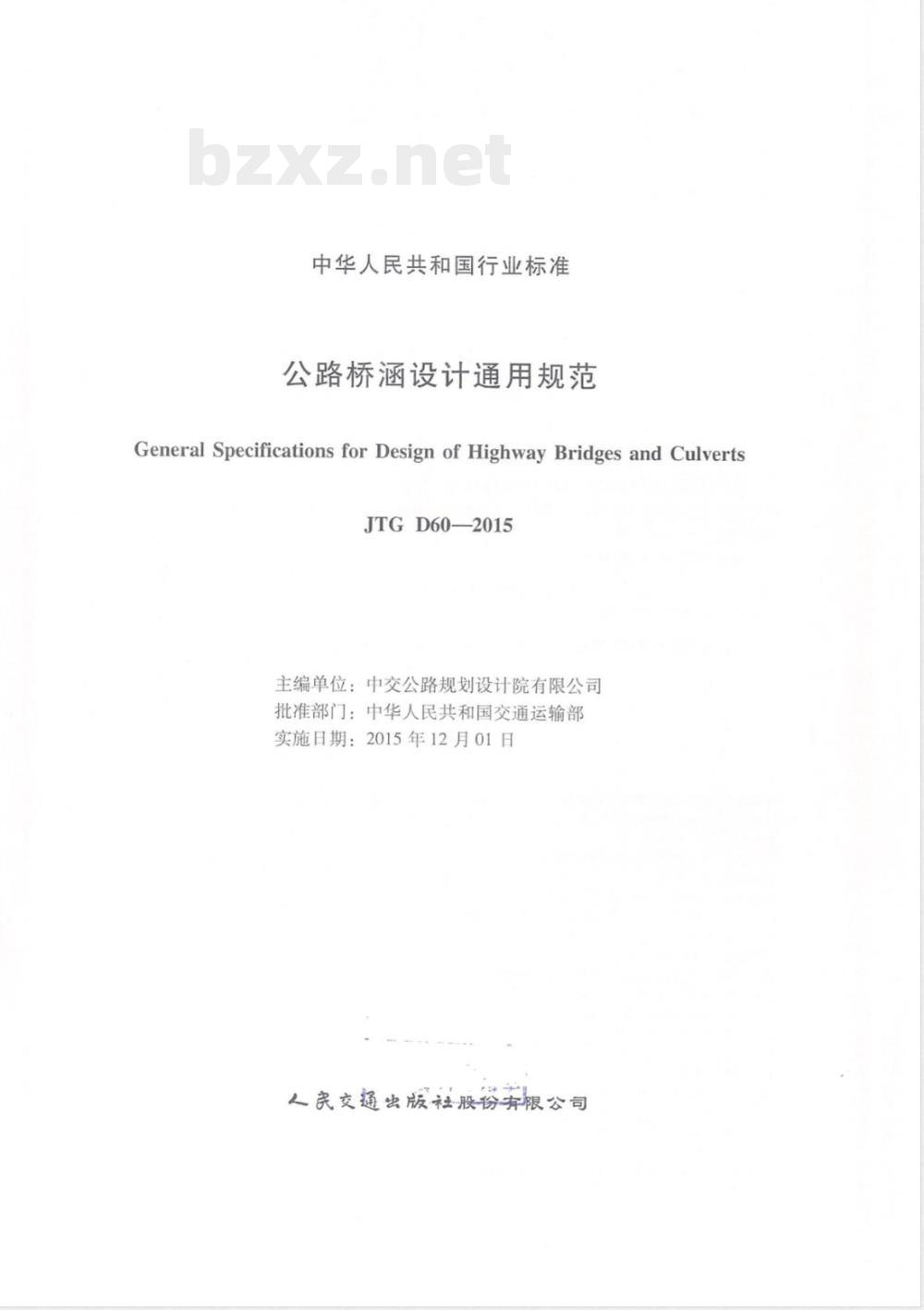 bzxz.net

中华人民共和国行业标准

公路桥涵设计通用规范

General Specifications for Design of Highway Bridges and Culverts

JTG D60—2015

主编单位：中交公路规划设计院有限公司
批准部门：中华人民共和国交通运输部
实施日期：2015 年 12 月 01 日

人民交通出版社股份有限公司